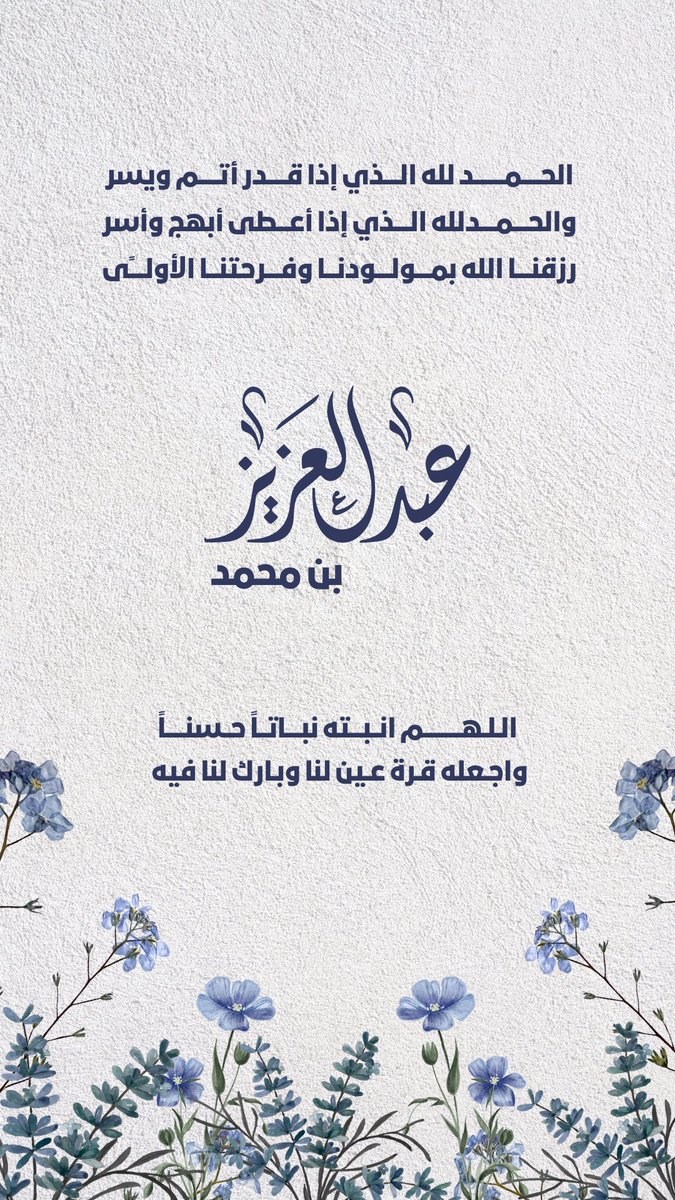 الحمد لله الذي إذا قدر أتم ويسر
والحمدلله الذي إذا أعطى أبهج وأسر
رزقنا الله بمولودنا وفرحتنا الأولى

عبدالعزيز
بن محمد

اللهم انبته نباتاً حسناً
واجعله قرة عين لنا وبارك لنا فيه